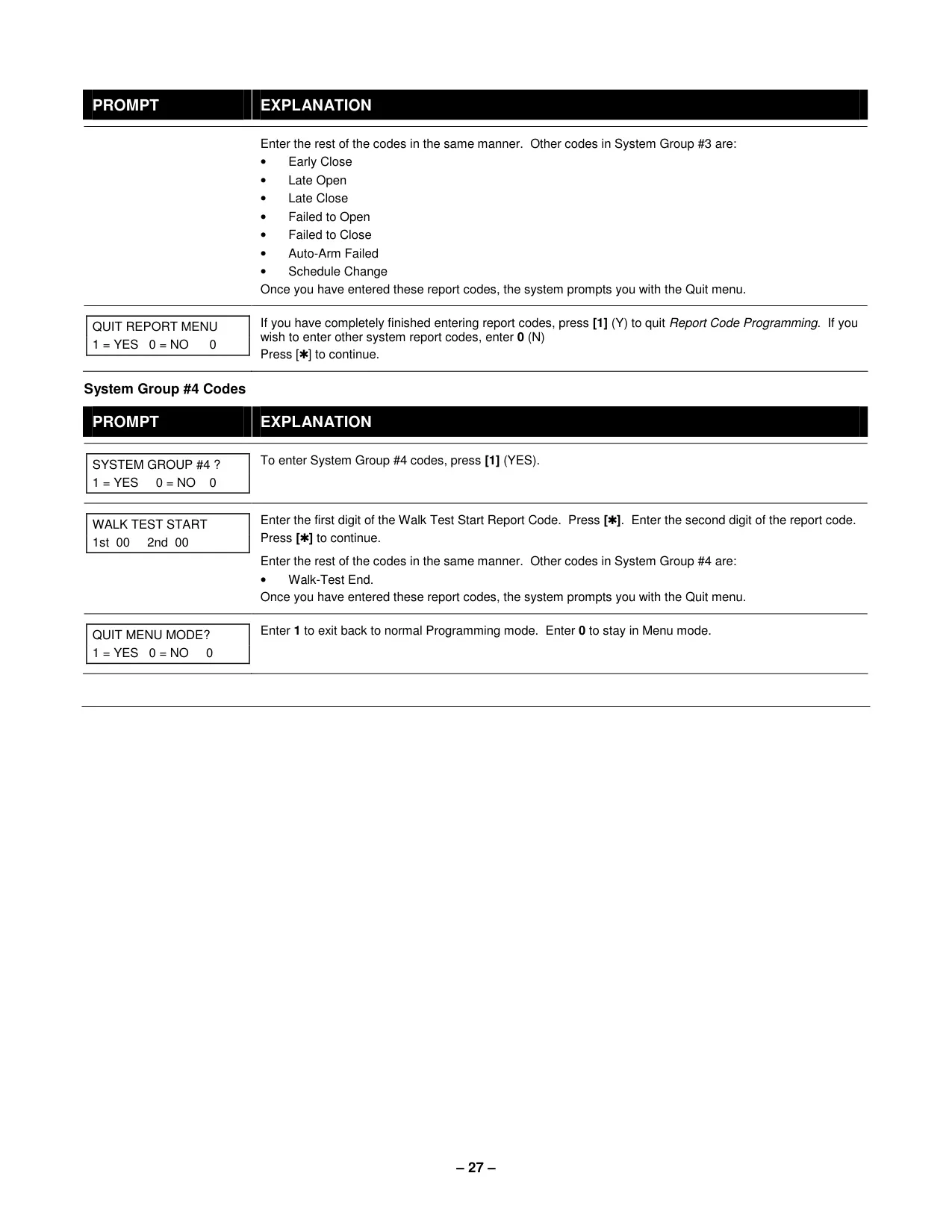 | PROMPT | EXPLANATION |
|---|---|
| | Enter the rest of the codes in the same manner. Other codes in System Group #3 are: • Early Close • Late Open • Late Close • Failed to Open • Failed to Close • Auto-Arm Failed • Schedule Change Once you have entered these report codes, the system prompts you with the Quit menu. |
| QUIT REPORT MENU 1 = YES 0 = NO 0 | If you have completely finished entering report codes, press [1] (Y) to quit Report Code Programming. If you wish to enter other system report codes, enter 0 (N) Press [✱] to continue. |

System Group #4 Codes

| PROMPT | EXPLANATION |
|---|---|
| SYSTEM GROUP #4 ? 1 = YES 0 = NO 0 | To enter System Group #4 codes, press [1] (YES). |
| WALK TEST START 1st 00 2nd 00 | Enter the first digit of the Walk Test Start Report Code. Press [✱]. Enter the second digit of the report code. Press [✱] to continue. Enter the rest of the codes in the same manner. Other codes in System Group #4 are: • Walk-Test End. Once you have entered these report codes, the system prompts you with the Quit menu. |
| QUIT MENU MODE? 1 = YES 0 = NO 0 | Enter 1 to exit back to normal Programming mode. Enter 0 to stay in Menu mode. |

– 27 –